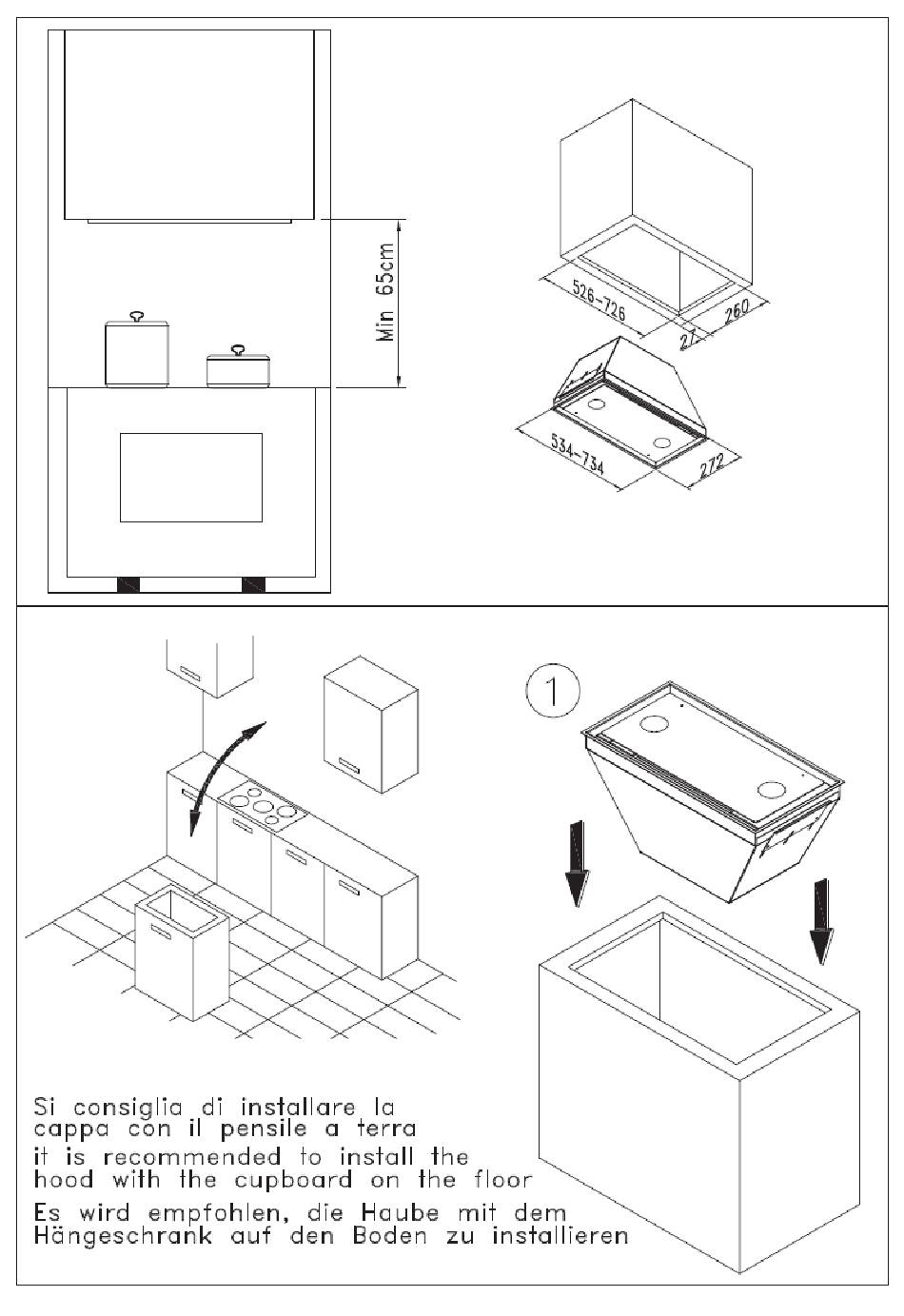 Min 65cm

526-726

27

260

534-734

272

1

Si consiglia di installare la cappa con il pensile a terra

it is recommended to install the hood with the cupboard on the floor

Es wird empfohlen, die Haube mit dem Hängeschrank auf den Boden zu installieren